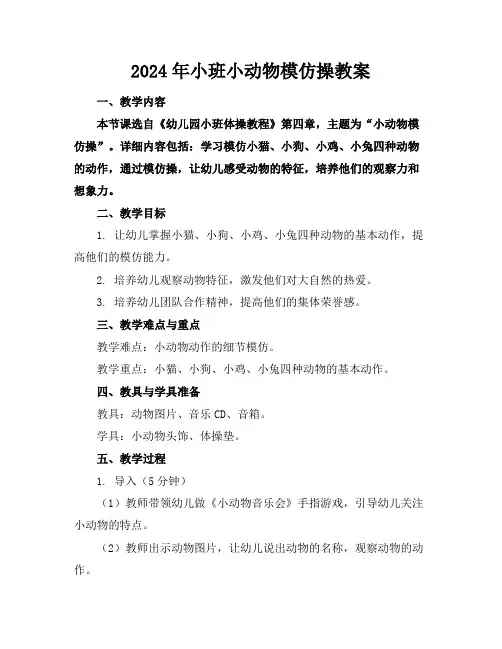 2024年小班小动物模仿操教案

一、教学内容

本节课选自《幼儿园小班体操教程》第四章，主题为“小动物模仿操”。详细内容包括：学习模仿小猫、小狗、小鸡、小兔四种动物的动作，通过模仿操，让幼儿感受动物的特征，培养他们的观察力和想象力。

二、教学目标

1. 让幼儿掌握小猫、小狗、小鸡、小兔四种动物的基本动作，提高他们的模仿能力。

2. 培养幼儿观察动物特征，激发他们对大自然的热爱。

3. 培养幼儿团队合作精神，提高他们的集体荣誉感。

三、教学难点与重点

教学难点：小动物动作的细节模仿。

教学重点：小猫、小狗、小鸡、小兔四种动物的基本动作。

四、教具与学具准备

教具：动物图片、音乐CD、音箱。

学具：小动物头饰、体操垫。

五、教学过程

1. 导入（5分钟）

（1）教师带领幼儿做《小动物音乐会》手指游戏，引导幼儿关注小动物的特点。

（2）教师出示动物图片，让幼儿说出动物的名称，观察动物的动作。